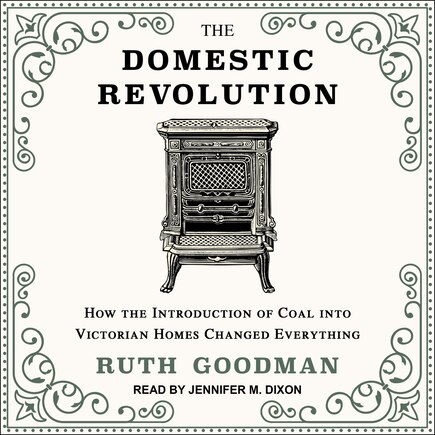 THE
DOMESTIC
REVOLUTION

HOW THE INTRODUCTION OF COAL INTO VICTORIAN HOMES CHANGED EVERYTHING

RUTH GOODMAN

READ BY JENNIFER M. DIXON